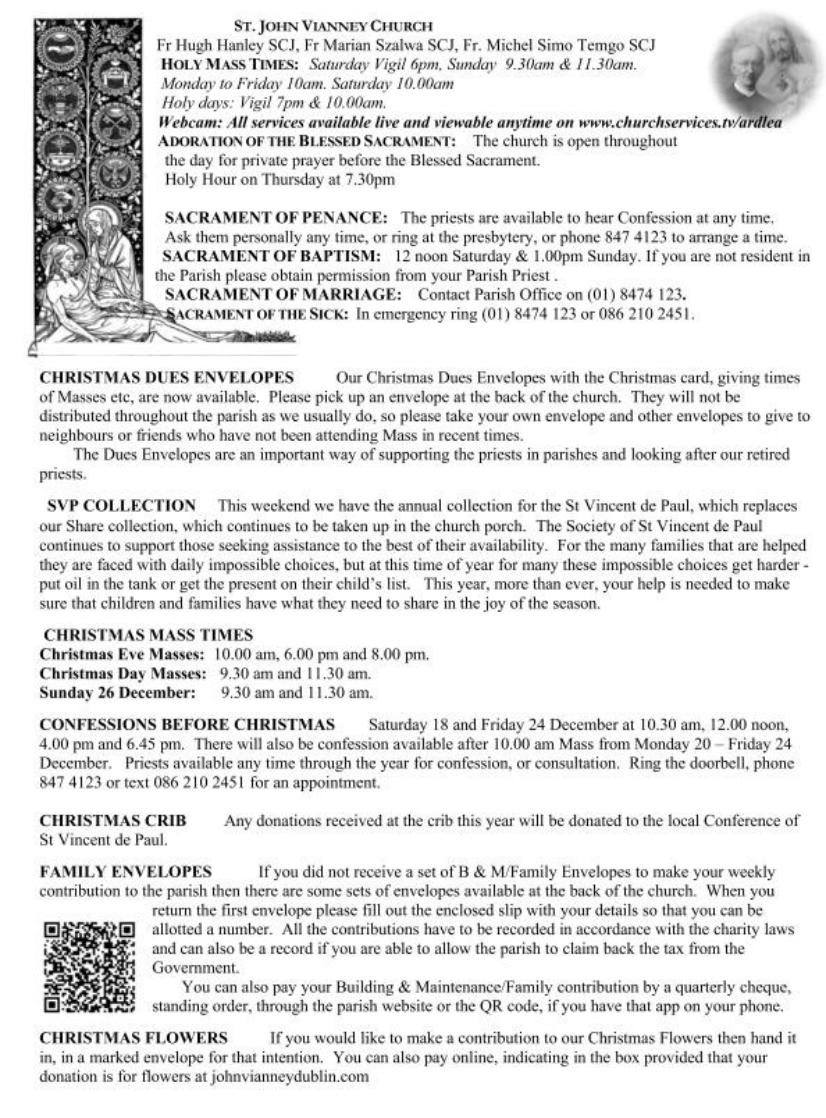 ST. JOHN VIANNEY CHURCH
Fr Hugh Hanley SCJ, Fr Marian Szalwa SCJ, Fr. Michel Simo Temgo SCJ
HOLY MASS TIMES: Saturday Vigil 6pm, Sunday 9.30am & 11.30am.
Monday to Friday 10am. Saturday 10.00am
Holy days: Vigil 7pm & 10.00am.
Webcam: All services available live and viewable anytime on www.churchservices.tv/ardlea
ADORATION OF THE BLESSED SACRAMENT: The church is open throughout the day for private prayer before the Blessed Sacrament.
Holy Hour on Thursday at 7.30pm

SACRAMENT OF PENANCE: The priests are available to hear Confession at any time. Ask them personally any time, or ring at the presbytery, or phone 847 4123 to arrange a time.
SACRAMENT OF BAPTISM: 12 noon Saturday & 1.00pm Sunday. If you are not resident in the Parish please obtain permission from your Parish Priest .
SACRAMENT OF MARRIAGE: Contact Parish Office on (01) 8474 123.
SACRAMENT OF THE SICK: In emergency ring (01) 8474 123 or 086 210 2451.

CHRISTMAS DUES ENVELOPES Our Christmas Dues Envelopes with the Christmas card, giving times of Masses etc, are now available. Please pick up an envelope at the back of the church. They will not be distributed throughout the parish as we usually do, so please take your own envelope and other envelopes to give to neighbours or friends who have not been attending Mass in recent times.
The Dues Envelopes are an important way of supporting the priests in parishes and looking after our retired priests.

SVP COLLECTION This weekend we have the annual collection for the St Vincent de Paul, which replaces our Share collection, which continues to be taken up in the church porch. The Society of St Vincent de Paul continues to support those seeking assistance to the best of their availability. For the many families that are helped they are faced with daily impossible choices, but at this time of year for many these impossible choices get harder - put oil in the tank or get the present on their child's list. This year, more than ever, your help is needed to make sure that children and families have what they need to share in the joy of the season.

CHRISTMAS MASS TIMES
Christmas Eve Masses: 10.00 am, 6.00 pm and 8.00 pm.
Christmas Day Masses: 9.30 am and 11.30 am.
Sunday 26 December: 9.30 am and 11.30 am.

CONFESSIONS BEFORE CHRISTMAS Saturday 18 and Friday 24 December at 10.30 am, 12.00 noon, 4.00 pm and 6.45 pm. There will also be confession available after 10.00 am Mass from Monday 20 – Friday 24 December. Priests available any time through the year for confession, or consultation. Ring the doorbell, phone 847 4123 or text 086 210 2451 for an appointment.

CHRISTMAS CRIB Any donations received at the crib this year will be donated to the local Conference of St Vincent de Paul.

FAMILY ENVELOPES If you did not receive a set of B & M/Family Envelopes to make your weekly contribution to the parish then there are some sets of envelopes available at the back of the church. When you return the first envelope please fill out the enclosed slip with your details so that you can be allotted a number. All the contributions have to be recorded in accordance with the charity laws and can also be a record if you are able to allow the parish to claim back the tax from the Government.
You can also pay your Building & Maintenance/Family contribution by a quarterly cheque, standing order, through the parish website or the QR code, if you have that app on your phone.

CHRISTMAS FLOWERS If you would like to make a contribution to our Christmas Flowers then hand it in, in a marked envelope for that intention. You can also pay online, indicating in the box provided that your donation is for flowers at johnvianneydublin.com